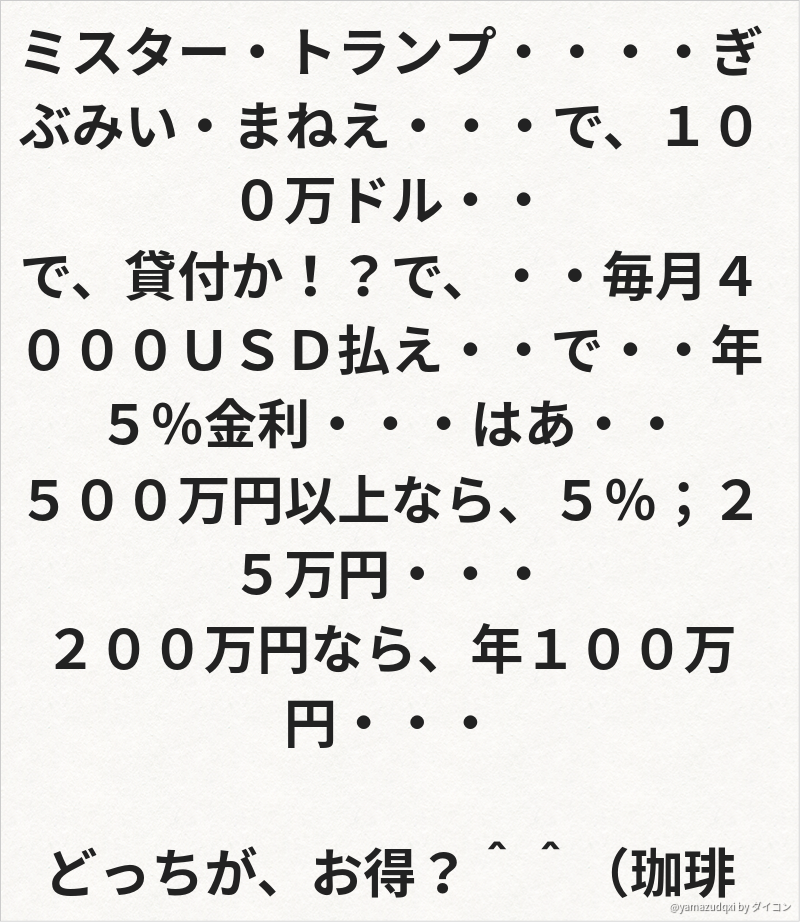 ミスター・トランプ・・・・ぎぶみい・まねえ・・・で、１００万ドル・・
で、貸付か！？で、・・毎月４０００ＵＳＤ払え・・で・・年５％金利・・・はあ・・
５００万円以上なら、５％；２５万円・・・
２００万円なら、年１００万円・・・

どっちが、お得？＾＾（珈琲

@yamazudqxi by ダイコン